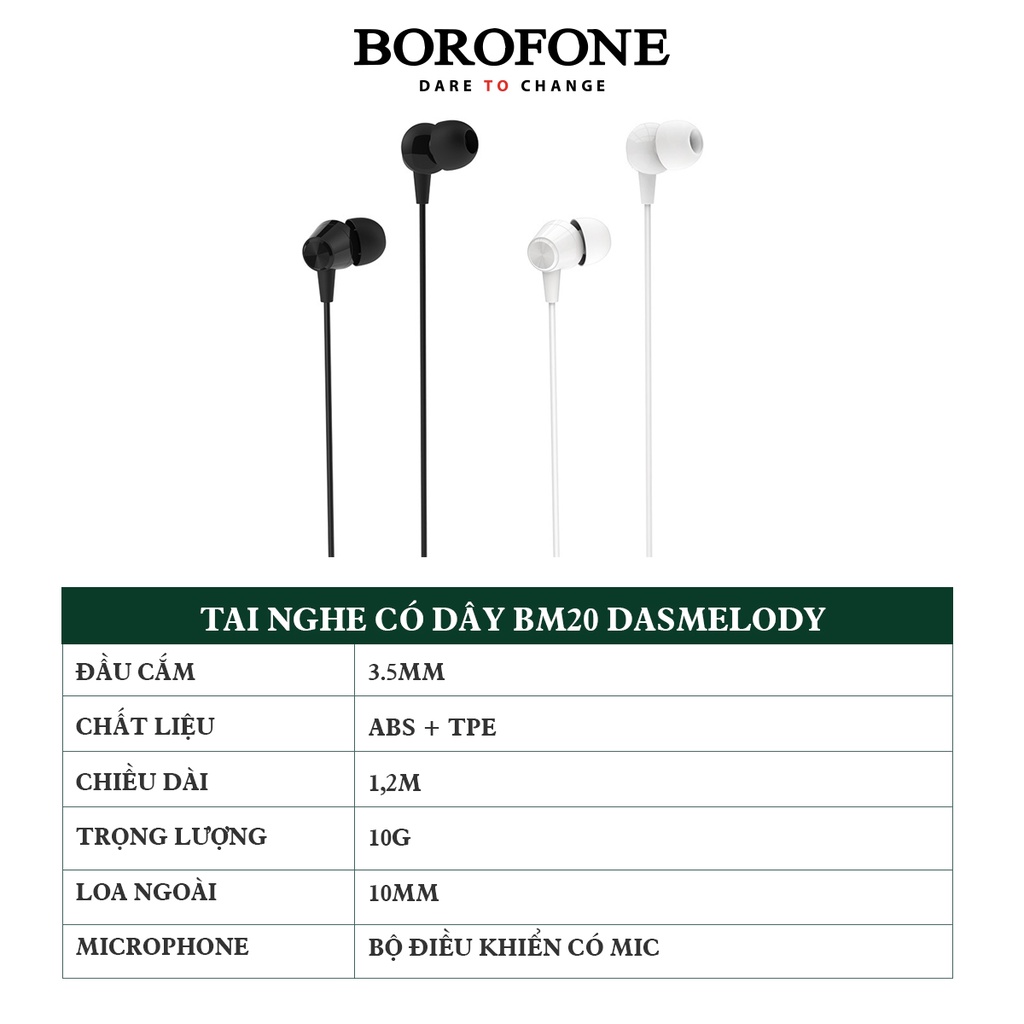 BOROFONE
DARE TO CHANGE

| TAI NGHE CÓ DÂY BM20 DASMELODY | |
|---|---|
| ĐẦU CẮM | 3.5MM |
| CHẤT LIỆU | ABS + TPE |
| CHIỀU DÀI | 1,2M |
| TRỌNG LƯỢNG | 10G |
| LOA NGOÀI | 10MM |
| MICROPHONE | BỘ ĐIỀU KHIỂN CÓ MIC |